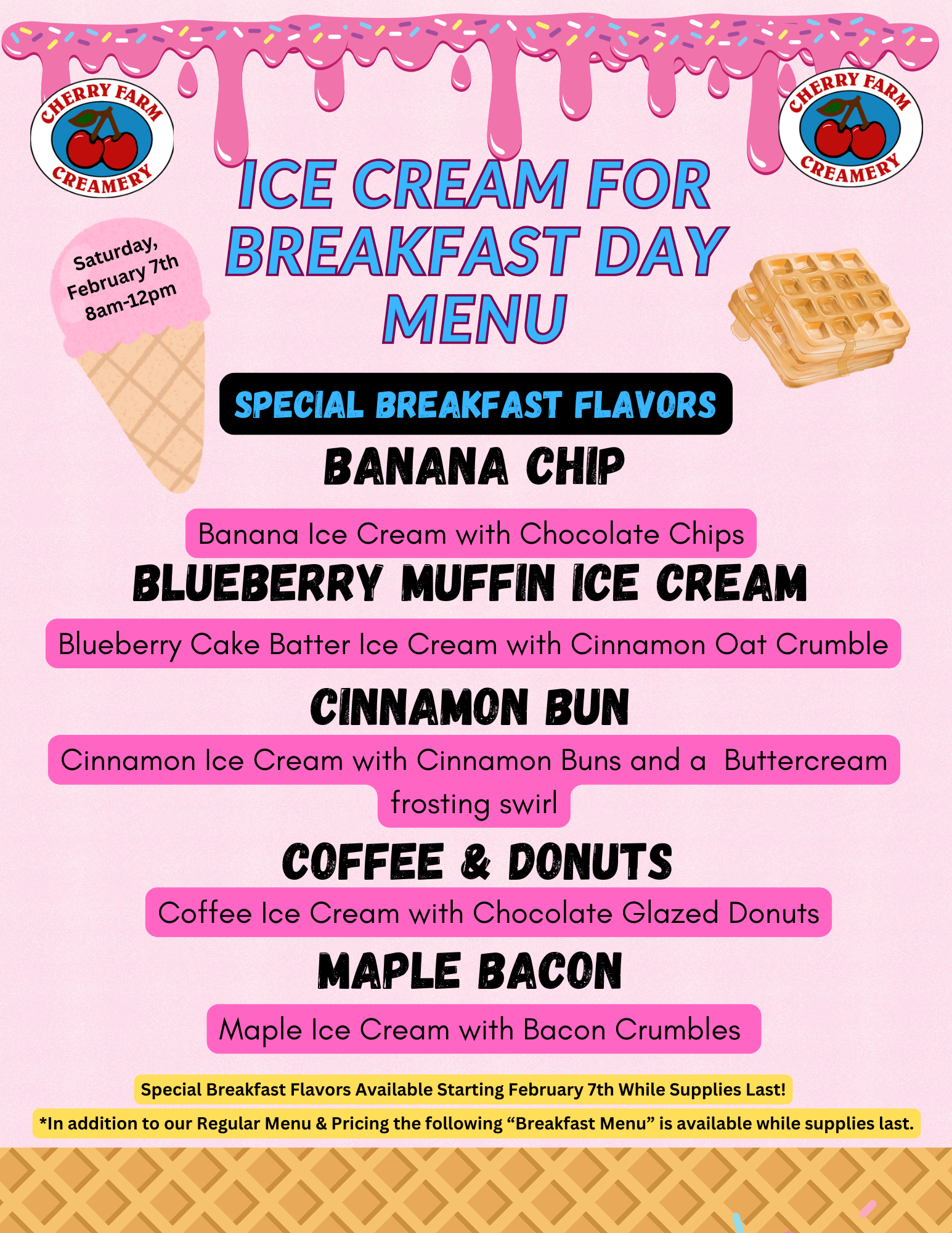 CHERRY FARM CREAMERY

CHERRY FARM CREAMERY

ICE CREAM FOR BREAKFAST DAY MENU

Saturday, February 7th 8am-12pm

SPECIAL BREAKFAST FLAVORS

BANANA CHIP

Banana Ice Cream with Chocolate Chips

BLUEBERRY MUFFIN ICE CREAM

Blueberry Cake Batter Ice Cream with Cinnamon Oat Crumble

CINNAMON BUN

Cinnamon Ice Cream with Cinnamon Buns and a Buttercream frosting swirl

COFFEE & DONUTS

Coffee Ice Cream with Chocolate Glazed Donuts

MAPLE BACON

Maple Ice Cream with Bacon Crumbles

Special Breakfast Flavors Available Starting February 7th While Supplies Last!

*In addition to our Regular Menu & Pricing the following “Breakfast Menu” is available while supplies last.